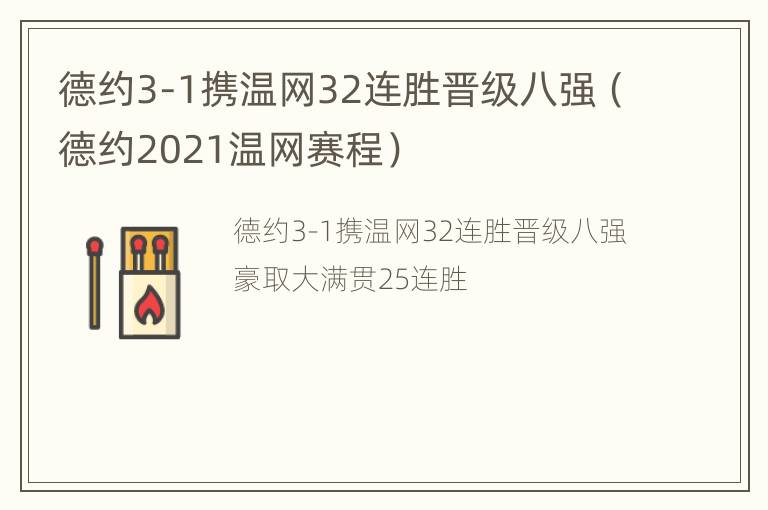 德约3-1携温网32连胜晋级八强（德约2021温网赛程）

德约3-1携温网32连胜晋级八强 豪取大满贯25连胜